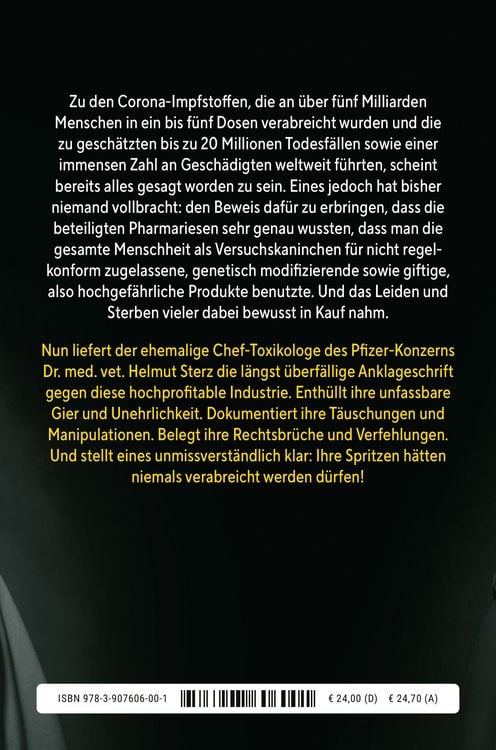 Zu den Corona-Impfstoffen, die an über fünf Milliarden Menschen in ein bis fünf Dosen verabreicht wurden und die zu geschätzten bis zu 20 Millionen Todesfällen sowie einer immensen Zahl an Geschädigten weltweit führten, scheint bereits alles gesagt worden zu sein. Eines jedoch hat bisher niemand vollbracht: den Beweis dafür zu erbringen, dass die beteiligten Pharmariesen sehr genau wussten, dass man die gesamte Menschheit als Versuchskaninchen für nicht regelkonform zugelassene, genetisch modifizierende sowie giftige, also hochgefährliche Produkte benutzte. Und das Leiden und Sterben vieler dabei bewusst in Kauf nahm.

Nun liefert der ehemalige Chef-Toxikologe des Pfizer-Konzerns Dr. med. vet. Helmut Sterz die längst überfällige Anklageschrift gegen diese hochprofitable Industrie. Enthüllt ihre unfassbare Gier und Unehrlichkeit. Dokumentiert ihre Täuschungen und Manipulationen. Belegt ihre Rechtsbrüche und Verfehlungen. Und stellt eines unmissverständlich klar: Ihre Spritzen hätten niemals verabreicht werden dürfen!

ISBN 978-3-907606-00-1 € 24,00 (D) € 24,70 (A)